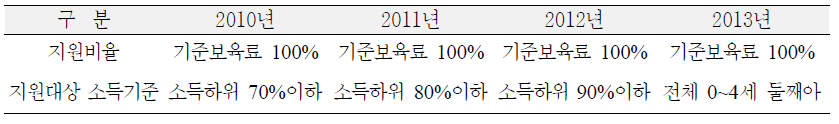 | 구 분 | 2010년 | 2011년 | 2012년 | 2013년 |
|---|---|---|---|---|
| 지원비율 | 기준보육료 100% | 기준보육료 100% | 기준보육료 100% | 기준보육료 100% |
| 지원대상 소득기준 | 소득하위 70%이하 | 소득하위 80%이하 | 소득하위 90%이하 | 전체 0~4세 둘째아 |